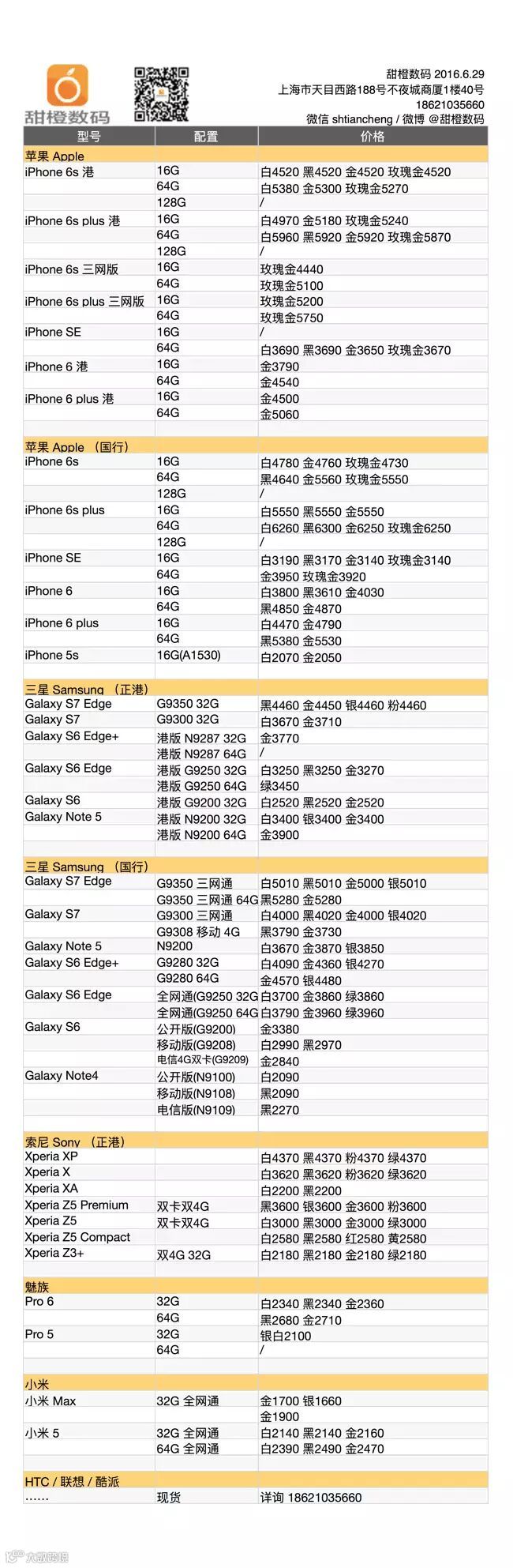 甜橙数码

甜橙数码 2016.6.29
上海市天目西路188号不夜城商厦1楼40号
18621035660
微信 shtiancheng / 微博 @甜橙数码

| 型号 | 配置 | 价格 |
|---|---|---|
| 苹果 Apple | | |
| iPhone 6s 港 | 16G | 白4520 黑4520 金4520 玫瑰金4520 |
| | 64G | 白5380 金5300 玫瑰金5270 |
| | 128G | / |
| iPhone 6s plus 港 | 16G | 白4970 金5180 玫瑰金5240 |
| | 64G | 白5960 黑5920 金5920 玫瑰金5870 |
| | 128G | / |
| iPhone 6s 三网版 | 16G | 玫瑰金4440 |
| | 64G | 玫瑰金5100 |
| iPhone 6s plus 三网版 | 16G | 玫瑰金5200 |
| | 64G | 玫瑰金5750 |
| iPhone SE | 16G | / |
| | 64G | 白3690 黑3690 金3650 玫瑰金3670 |
| iPhone 6 港 | 16G | 金3790 |
| | 64G | 金4540 |
| iPhone 6 plus 港 | 16G | 金4500 |
| | 64G | 金5060 |
| | | |
| 苹果 Apple （国行） | | |
| iPhone 6s | 16G | 白4780 金4760 玫瑰金4730 |
| | 64G | 黑4640 金5560 玫瑰金5550 |
| | 128G | / |
| iPhone 6s plus | 16G | 白5550 黑5550 金5550 |
| | 64G | 白6260 黑6300 金6250 玫瑰金6250 |
| | 128G | / |
| iPhone SE | 16G | 白3190 黑3170 金3140 玫瑰金3140 |
| | 64G | 金3950 玫瑰金3920 |
| iPhone 6 | 16G | 白3800 黑3610 金4030 |
| | 64G | 黑4850 金4870 |
| iPhone 6 plus | 16G | 白4470 金4790 |
| | 64G | 黑5380 金5530 |
| iPhone 5s | 16G(A1530) | 白2070 金2050 |
| | | |
| 三星 Samsung （正港） | | |
| Galaxy S7 Edge | G9350 32G | 黑4460 金4450 银4460 粉4460 |
| Galaxy S7 | G9300 32G | 白3670 金3710 |
| Galaxy S6 Edge+ | 港版 N9287 32G | 金3770 |
| | 港版 N9287 64G | / |
| Galaxy S6 Edge | 港版 G9250 32G | 白3250 黑3250 金3270 |
| | 港版 G9250 64G | 绿3450 |
| Galaxy S6 | 港版 G9200 32G | 白2520 黑2520 金2520 |
| Galaxy Note 5 | 港版 N9200 32G | 白3400 银3400 金3400 |
| | 港版 N9200 64G | 金3900 |
| | | |
| 三星 Samsung （国行） | | |
| Galaxy S7 Edge | G9350 三网通 | 白5010 黑5010 金5000 银5010 |
| | G9350 三网通 64G | 黑5280 金5280 |
| Galaxy S7 | G9300 三网通 | 白4000 黑4020 金4000 银4020 |
| | G9308 移动 4G | 黑3790 金3730 |
| Galaxy Note 5 | N9200 | 白3670 金3870 银3850 |
| Galaxy S6 Edge+ | G9280 32G | 白4090 金4360 银4270 |
| | G9280 64G | 金4570 银4480 |
| Galaxy S6 Edge | 全网通(G9250 32G | 白3700 金3860 绿3860 |
| | 全网通(G9250 64G | 白3790 金3960 绿3960 |
| Galaxy S6 | 公开版(G9200) | 金3380 |
| | 移动版(G9208) | 白2990 黑2970 |
| | 电信4G双卡(G9209) | 金2840 |
| Galaxy Note4 | 公开版(N9100) | 白2090 |
| | 移动版(N9108) | 黑2090 |
| | 电信版(N9109) | 黑2270 |
| | | |
| 索尼 Sony （正港） | | |
| Xperia XP | | 白4370 黑4370 粉4370 绿4370 |
| Xperia X | | 白3620 黑3620 粉3620 绿3620 |
| Xperia XA | | 白2200 黑2200 |
| Xperia Z5 Premium | 双卡双4G | 黑3600 银3600 金3600 粉3600 |
| Xperia Z5 | 双卡双4G | 白3000 黑3000 金3000 绿3000 |
| Xperia Z5 Compact | | 白2580 黑2580 红2580 黄2580 |
| Xperia Z3+ | 双4G 32G | 白2180 黑2180 金2180 绿2180 |
| | | |
| 魅族 | | |
| Pro 6 | 32G | 白2340 黑2340 金2360 |
| | 64G | 黑2680 金2710 |
| Pro 5 | 32G | 银白2100 |
| | 64G | / |
| | | |
| 小米 | | |
| 小米 Max | 32G 全网通 | 金1700 银1660 |
| | | 金1900 |
| 小米 5 | 32G 全网通 | 白2140 黑2140 金2160 |
| | 64G 全网通 | 白2390 黑2490 金2470 |
| | | |
| HTC / 联想 / 酷派 | | |
| …… | 现货 | 详询 18621035660 |

大众点评